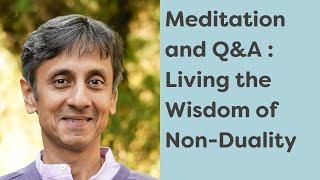 Meditation and Q&A : Living the Wisdom of Non-Duality